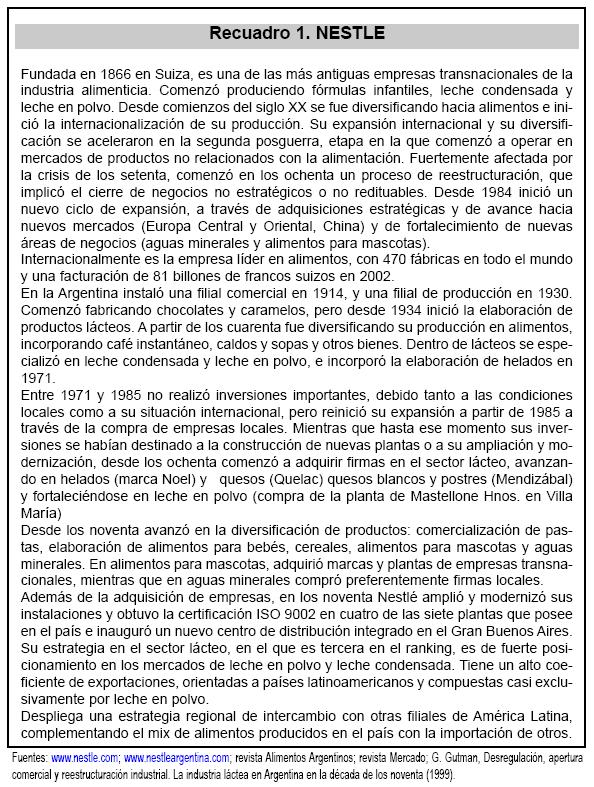 Recuadro 1. NESTLE

Fundada en 1866 en Suiza, es una de las más antiguas empresas transnacionales de la industria alimenticia. Comenzó produciendo fórmulas infantiles, leche condensada y leche en polvo. Desde comienzos del siglo XX se fue diversificando hacia alimentos e inició la internacionalización de su producción. Su expansión internacional y su diversificación se aceleraron en la segunda posguerra, etapa en la que comenzó a operar en mercados de productos no relacionados con la alimentación. Fuertemente afectada por la crisis de los setenta, comenzó en los ochenta un proceso de reestructuración, que implicó el cierre de negocios no estratégicos o no redituables. Desde 1984 inició un nuevo ciclo de expansión, a través de adquisiciones estratégicas y de avance hacia nuevos mercados (Europa Central y Oriental, China) y de fortalecimiento de nuevas áreas de negocios (aguas minerales y alimentos para mascotas).
Internacionalmente es la empresa líder en alimentos, con 470 fábricas en todo el mundo y una facturación de 81 billones de francos suizos en 2002.
En la Argentina instaló una filial comercial en 1914, y una filial de producción en 1930. Comenzó fabricando chocolates y caramelos, pero desde 1934 inició la elaboración de productos lácteos. A partir de los cuarenta fue diversificando su producción en alimentos, incorporando café instantáneo, caldos y sopas y otros bienes. Dentro de lácteos se especializó en leche condensada y leche en polvo, e incorporó la elaboración de helados en 1971.
Entre 1971 y 1985 no realizó inversiones importantes, debido tanto a las condiciones locales como a su situación internacional, pero reinició su expansión a partir de 1985 a través de la compra de empresas locales. Mientras que hasta ese momento sus inversiones se habían destinado a la construcción de nuevas plantas o a su ampliación y modernización, desde los ochenta comenzó a adquirir firmas en el sector lácteo, avanzando en helados (marca Noel) y quesos (Quelac) quesos blancos y postres (Mendizábal) y fortaleciéndose en leche en polvo (compra de la planta de Mastellone Hnos. en Villa María)
Desde los noventa avanzó en la diversificación de productos: comercialización de pastas, elaboración de alimentos para bebés, cereales, alimentos para mascotas y aguas minerales. En alimentos para mascotas, adquirió marcas y plantas de empresas transnacionales, mientras que en aguas minerales compró preferentemente firmas locales.
Además de la adquisición de empresas, en los noventa Nestlé amplió y modernizó sus instalaciones y obtuvo la certificación ISO 9002 en cuatro de las siete plantas que posee en el país e inauguró un nuevo centro de distribución integrado en el Gran Buenos Aires.
Su estrategia en el sector lácteo, en el que es tercera en el ranking, es de fuerte posicionamiento en los mercados de leche en polvo y leche condensada. Tiene un alto coeficiente de exportaciones, orientadas a países latinoamericanos y compuestas casi exclusivamente por leche en polvo.
Despliega una estrategia regional de intercambio con otras filiales de América Latina, complementando el mix de alimentos producidos en el país con la importación de otros.

Fuentes: www.nestle.com; www.nestleargentina.com; revista Alimentos Argentinos; revista Mercado; G. Gutman, Desregulación, apertura comercial y reestructuración industrial. La industria láctea en Argentina en la década de los noventa (1999).